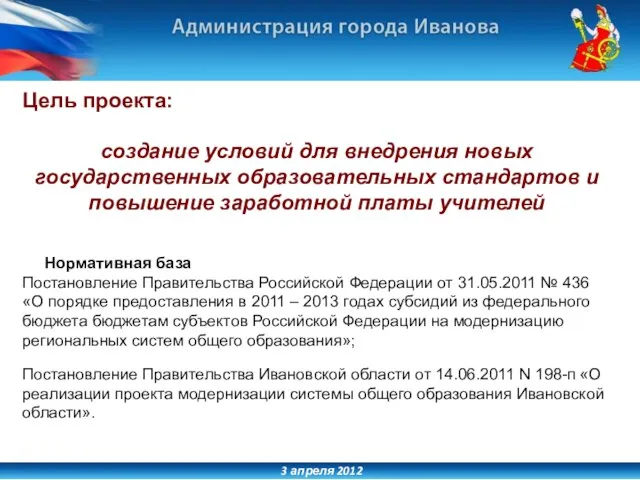 Администрация города Иванова

Цель проекта:

создание условий для внедрения новых государственных образовательных стандартов и повышение заработной платы учителей

Нормативная база
Постановление Правительства Российской Федерации от 31.05.2011 № 436 «О порядке предоставления в 2011 – 2013 годах субсидий из федерального бюджета бюджетам субъектов Российской Федерации на модернизацию региональных систем общего образования»;

Постановление Правительства Ивановской области от 14.06.2011 N 198-п «О реализации проекта модернизации системы общего образования Ивановской области».

3 апреля 2012